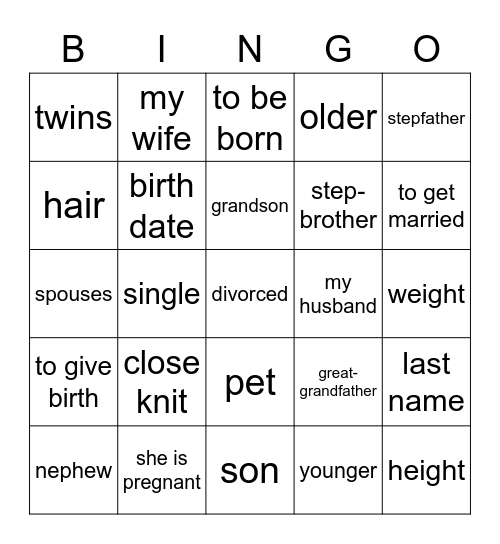 | B | I | N | G | O |
|---|---|---|---|---|
| twins | my wife | to be born | older | stepfather |
| hair | birth date | grandson | step-brother | to get married |
| spouses | single | divorced | my husband | weight |
| to give birth | close knit | pet | great-grandfather | last name |
| nephew | she is pregnant | son | younger | height |